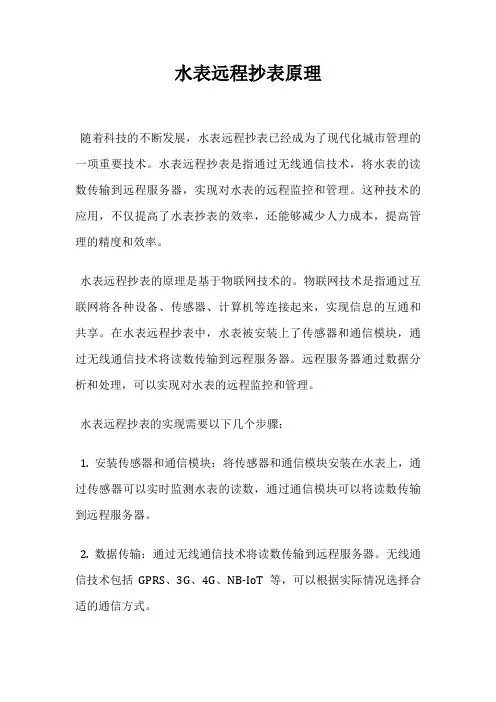 水表远程抄表原理

随着科技的不断发展，水表远程抄表已经成为了现代化城市管理的一项重要技术。水表远程抄表是指通过无线通信技术，将水表的读数传输到远程服务器，实现对水表的远程监控和管理。这种技术的应用，不仅提高了水表抄表的效率，还能够减少人力成本，提高管理的精度和效率。

水表远程抄表的原理是基于物联网技术的。物联网技术是指通过互联网将各种设备、传感器、计算机等连接起来，实现信息的互通和共享。在水表远程抄表中，水表被安装上了传感器和通信模块，通过无线通信技术将读数传输到远程服务器。远程服务器通过数据分析和处理，可以实现对水表的远程监控和管理。

水表远程抄表的实现需要以下几个步骤：

1. 安装传感器和通信模块：将传感器和通信模块安装在水表上，通过传感器可以实时监测水表的读数，通过通信模块可以将读数传输到远程服务器。

2. 数据传输：通过无线通信技术将读数传输到远程服务器。无线通信技术包括 GPRS、3G、4G、NB-IoT 等，可以根据实际情况选择合适的通信方式。